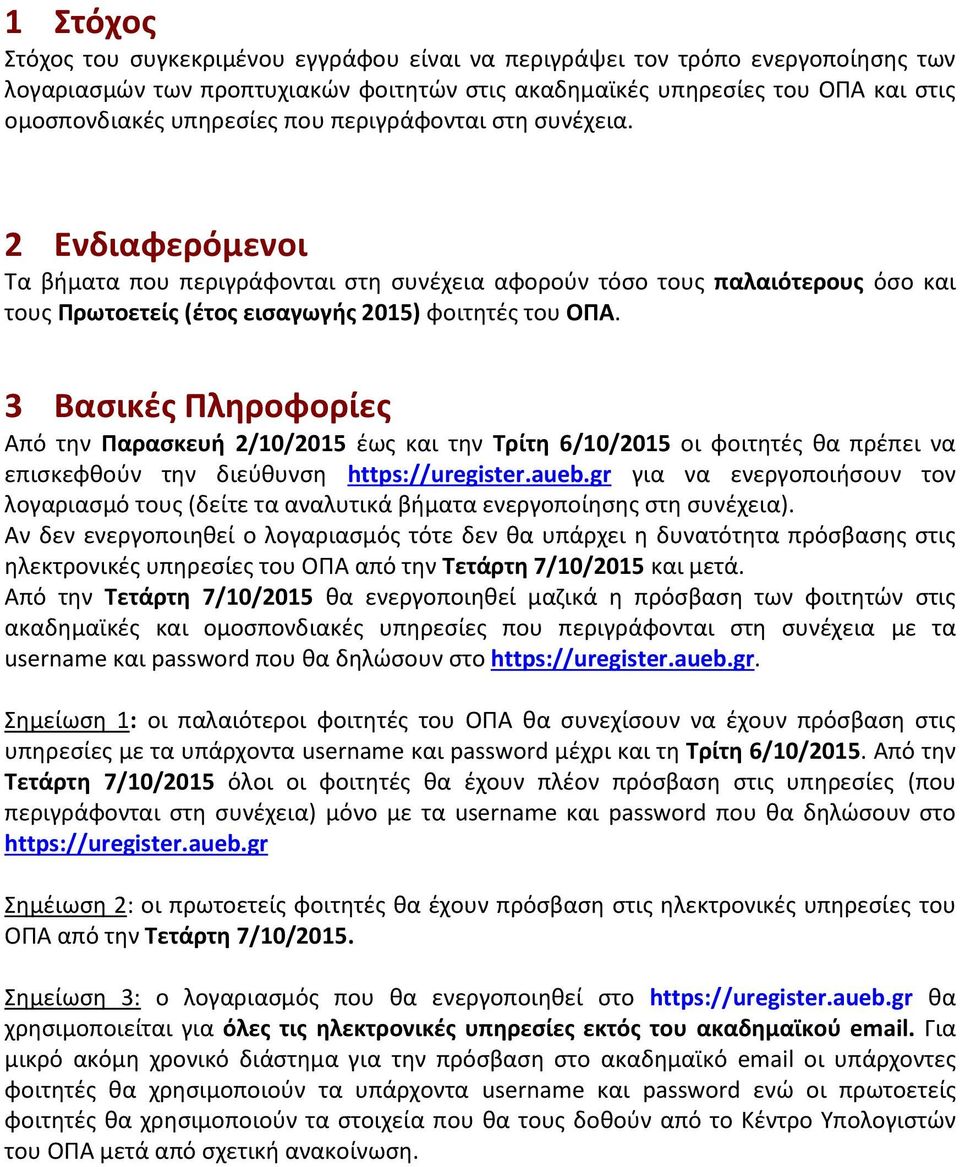 1 Στόχος

Στόχος του συγκεκριμένου εγγράφου είναι να περιγράψει τον τρόπο ενεργοποίησης των λογαριασμών των προπτυχιακών φοιτητών στις ακαδημαϊκές υπηρεσίες του ΟΠΑ και στις ομοσπονδιακές υπηρεσίες που περιγράφονται στη συνέχεια.

2 Ενδιαφερόμενοι

Τα βήματα που περιγράφονται στη συνέχεια αφορούν τόσο τους παλαιότερους όσο και τους Πρωτοετείς (έτος εισαγωγής 2015) φοιτητές του ΟΠΑ.

3 Βασικές Πληροφορίες

Από την Παρασκευή 2/10/2015 έως και την Τρίτη 6/10/2015 οι φοιτητές θα πρέπει να επισκεφθούν την διεύθυνση https://uregister.aueb.gr για να ενεργοποιήσουν τον λογαριασμό τους (δείτε τα αναλυτικά βήματα ενεργοποίησης στη συνέχεια).
Αν δεν ενεργοποιηθεί ο λογαριασμός τότε δεν θα υπάρχει η δυνατότητα πρόσβασης στις ηλεκτρονικές υπηρεσίες του ΟΠΑ από την Τετάρτη 7/10/2015 και μετά.
Από την Τετάρτη 7/10/2015 θα ενεργοποιηθεί μαζικά η πρόσβαση των φοιτητών στις ακαδημαϊκές και ομοσπονδιακές υπηρεσίες που περιγράφονται στη συνέχεια με τα username και password που θα δηλώσουν στο https://uregister.aueb.gr.

Σημείωση 1: οι παλαιότεροι φοιτητές του ΟΠΑ θα συνεχίσουν να έχουν πρόσβαση στις υπηρεσίες με τα υπάρχοντα username και password μέχρι και τη Τρίτη 6/10/2015. Από την Τετάρτη 7/10/2015 όλοι οι φοιτητές θα έχουν πλέον πρόσβαση στις υπηρεσίες (που περιγράφονται στη συνέχεια) μόνο με τα username και password που θα δηλώσουν στο https://uregister.aueb.gr

Σημείωση 2: οι πρωτοετείς φοιτητές θα έχουν πρόσβαση στις ηλεκτρονικές υπηρεσίες του ΟΠΑ από την Τετάρτη 7/10/2015.

Σημείωση 3: ο λογαριασμός που θα ενεργοποιηθεί στο https://uregister.aueb.gr θα χρησιμοποιείται για όλες τις ηλεκτρονικές υπηρεσίες εκτός του ακαδημαϊκού email. Για μικρό ακόμη χρονικό διάστημα για την πρόσβαση στο ακαδημαϊκό email οι υπάρχοντες φοιτητές θα χρησιμοποιούν τα υπάρχοντα username και password ενώ οι πρωτοετείς φοιτητές θα χρησιμοποιούν τα στοιχεία που θα τους δοθούν από το Κέντρο Υπολογιστών του ΟΠΑ μετά από σχετική ανακοίνωση.